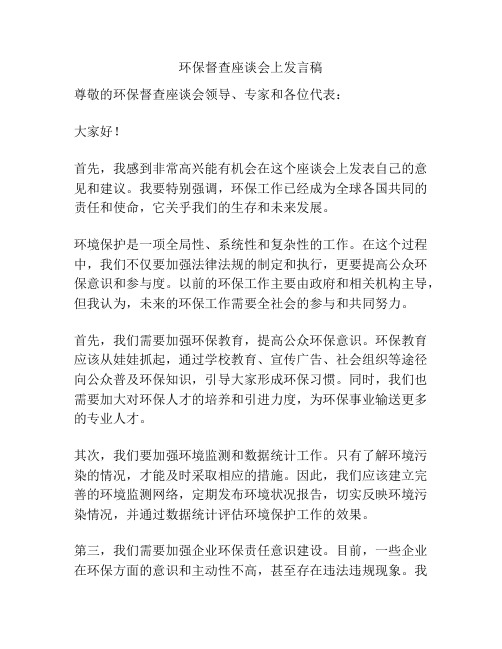 环保督查座谈会上发言稿

尊敬的环保督查座谈会领导、专家和各位代表：

大家好！

首先，我感到非常高兴能有机会在这个座谈会上发表自己的意见和建议。我要特别强调，环保工作已经成为全球各国共同的责任和使命，它关乎我们的生存和未来发展。

环境保护是一项全局性、系统性和复杂性的工作。在这个过程中，我们不仅要加强法律法规的制定和执行，更要提高公众环保意识和参与度。以前的环保工作主要由政府和相关机构主导，但我认为，未来的环保工作需要全社会的参与和共同努力。

首先，我们需要加强环保教育，提高公众环保意识。环保教育应该从娃娃抓起，通过学校教育、宣传广告、社会组织等途径向公众普及环保知识，引导大家形成环保习惯。同时，我们也需要加大对环保人才的培养和引进力度，为环保事业输送更多的专业人才。

其次，我们要加强环境监测和数据统计工作。只有了解环境污染的情况，才能及时采取相应的措施。因此，我们应该建立完善的环境监测网络，定期发布环境状况报告，切实反映环境污染情况，并通过数据统计评估环境保护工作的效果。

第三，我们需要加强企业环保责任意识建设。目前，一些企业在环保方面的意识和主动性不高，甚至存在违法违规现象。我